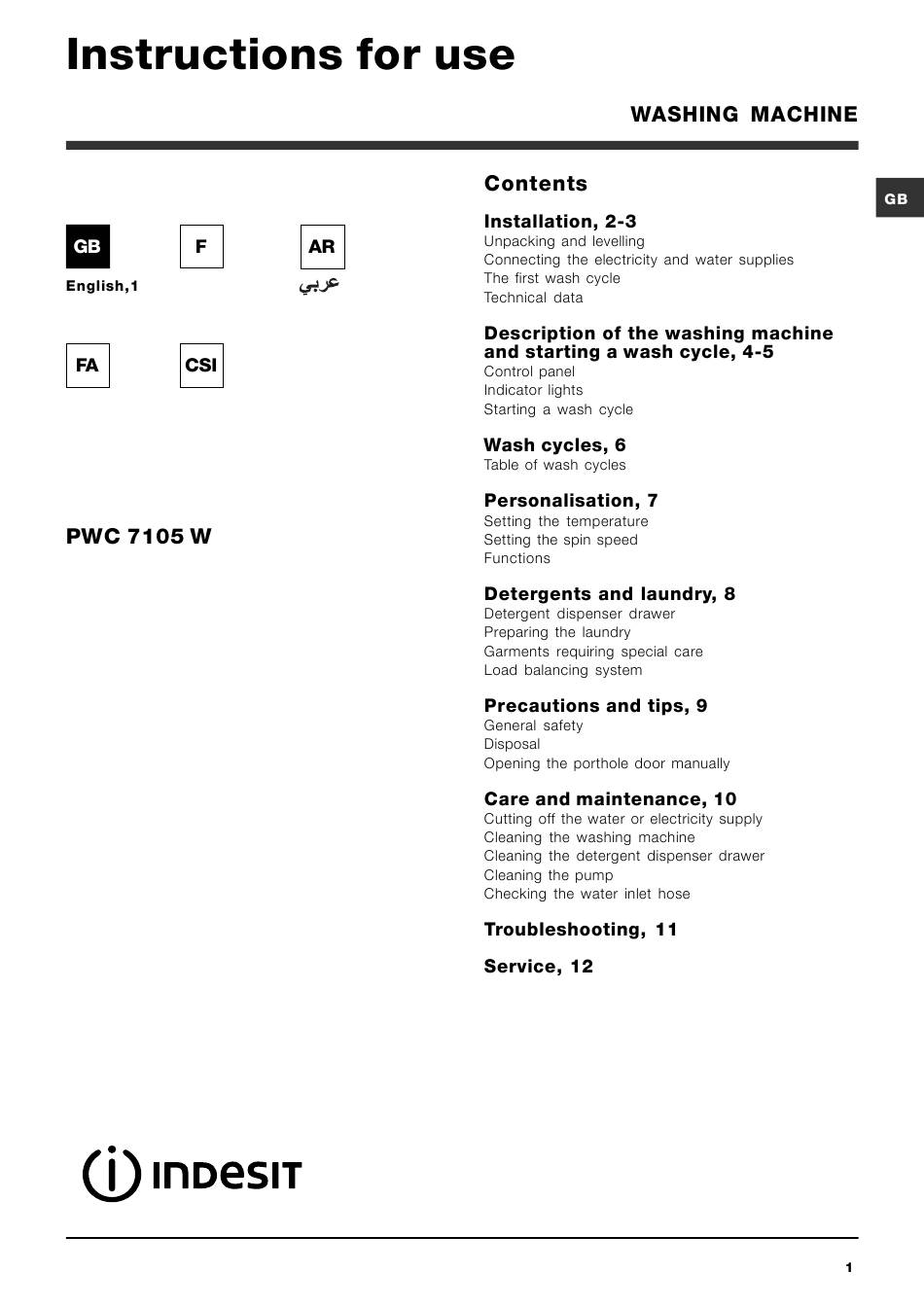 Instructions for use

WASHING MACHINE

GB

GB

English,1

F

AR

عربي

FA

CSI

PWC 7105 W

Contents

Installation, 2-3
Unpacking and levelling
Connecting the electricity and water supplies
The first wash cycle
Technical data

Description of the washing machine and starting a wash cycle, 4-5
Control panel
Indicator lights
Starting a wash cycle

Wash cycles, 6
Table of wash cycles

Personalisation, 7
Setting the temperature
Setting the spin speed
Functions

Detergents and laundry, 8
Detergent dispenser drawer
Preparing the laundry
Garments requiring special care
Load balancing system

Precautions and tips, 9
General safety
Disposal
Opening the porthole door manually

Care and maintenance, 10
Cutting off the water or electricity supply
Cleaning the washing machine
Cleaning the detergent dispenser drawer
Cleaning the pump
Checking the water inlet hose

Troubleshooting, 11

Service, 12

INDESIT

1